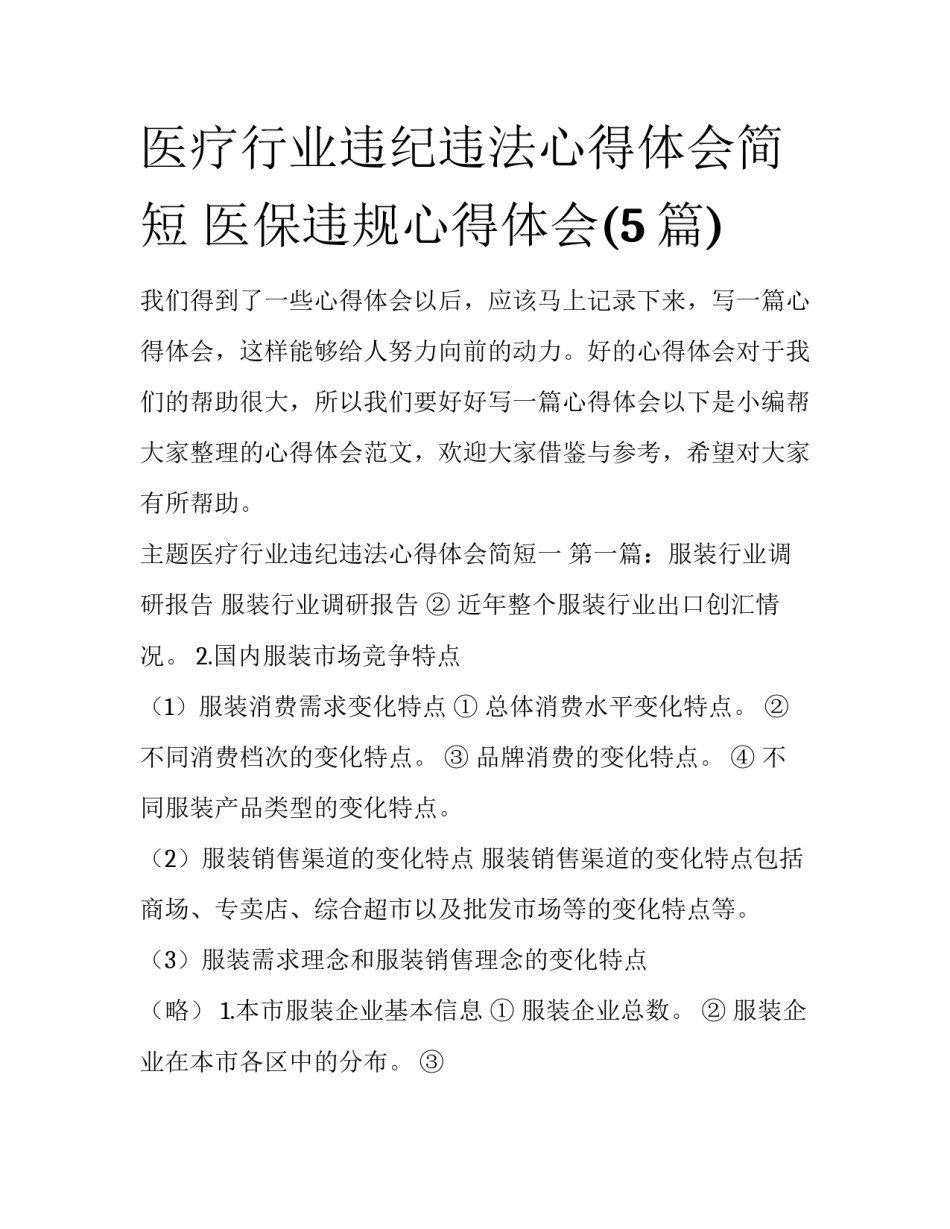 医疗行业违纪违法心得体会简短 医保违规心得体会(5 篇)

我们得到了一些心得体会以后，应该马上记录下来，写一篇心得体会，这样能够给人努力向前的动力。好的心得体会对于我们的帮助很大，所以我们要好好写一篇心得体会以下是小编帮大家整理的心得体会范文，欢迎大家借鉴与参考，希望对大家有所帮助。

主题医疗行业违纪违法心得体会简短一 第一篇：服装行业调研报告 服装行业调研报告 ② 近年整个服装行业出口创汇情况。 2.国内服装市场竞争特点

（1）服装消费需求变化特点 ① 总体消费水平变化特点。 ② 不同消费档次的变化特点。 ③ 品牌消费的变化特点。 ④ 不同服装产品类型的变化特点。

（2）服装销售渠道的变化特点 服装销售渠道的变化特点包括商场、专卖店、综合超市以及批发市场等的变化特点等。

（3）服装需求理念和服装销售理念的变化特点

（略） 1.本市服装企业基本信息 ① 服装企业总数。 ② 服装企业在本市各区中的分布。 ③